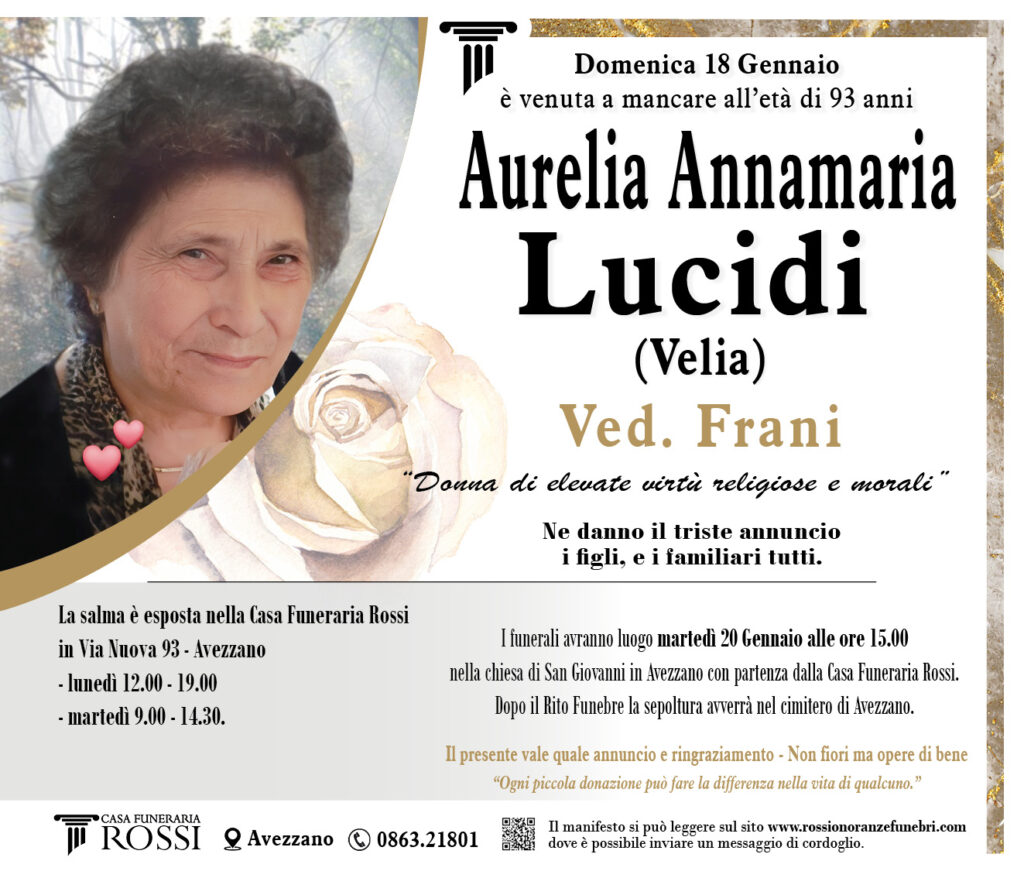 Domenica 18 Gennaio
è venuta a mancare all'età di 93 anni

Aurelia Annamaria
Lucidi
(Velia)
Ved. Frani

"Donna di elevate virtù religiose e morali"

Ne danno il triste annuncio
i figli, e i familiari tutti.

La salma è esposta nella Casa Funeraria Rossi
in Via Nuova 93 - Avezzano
- lunedì 12.00 - 19.00
- martedì 9.00 - 14.30.

I funerali avranno luogo martedì 20 Gennaio alle ore 15.00 nella chiesa di San Giovanni in Avezzano con partenza dalla Casa Funeraria Rossi. Dopo il Rito Funebre la sepoltura avverrà nel cimitero di Avezzano.

Il presente vale quale annuncio e ringraziamento - Non fiori ma opere di bene
"Ogni piccola donazione può fare la differenza nella vita di qualcuno."

CASA FUNERARIA
ROSSI
Avezzano
0863.21801
Il manifesto si può leggere sul sito www.rossionoranzefunebri.com
dove è possibile inviare un messaggio di cordoglio.